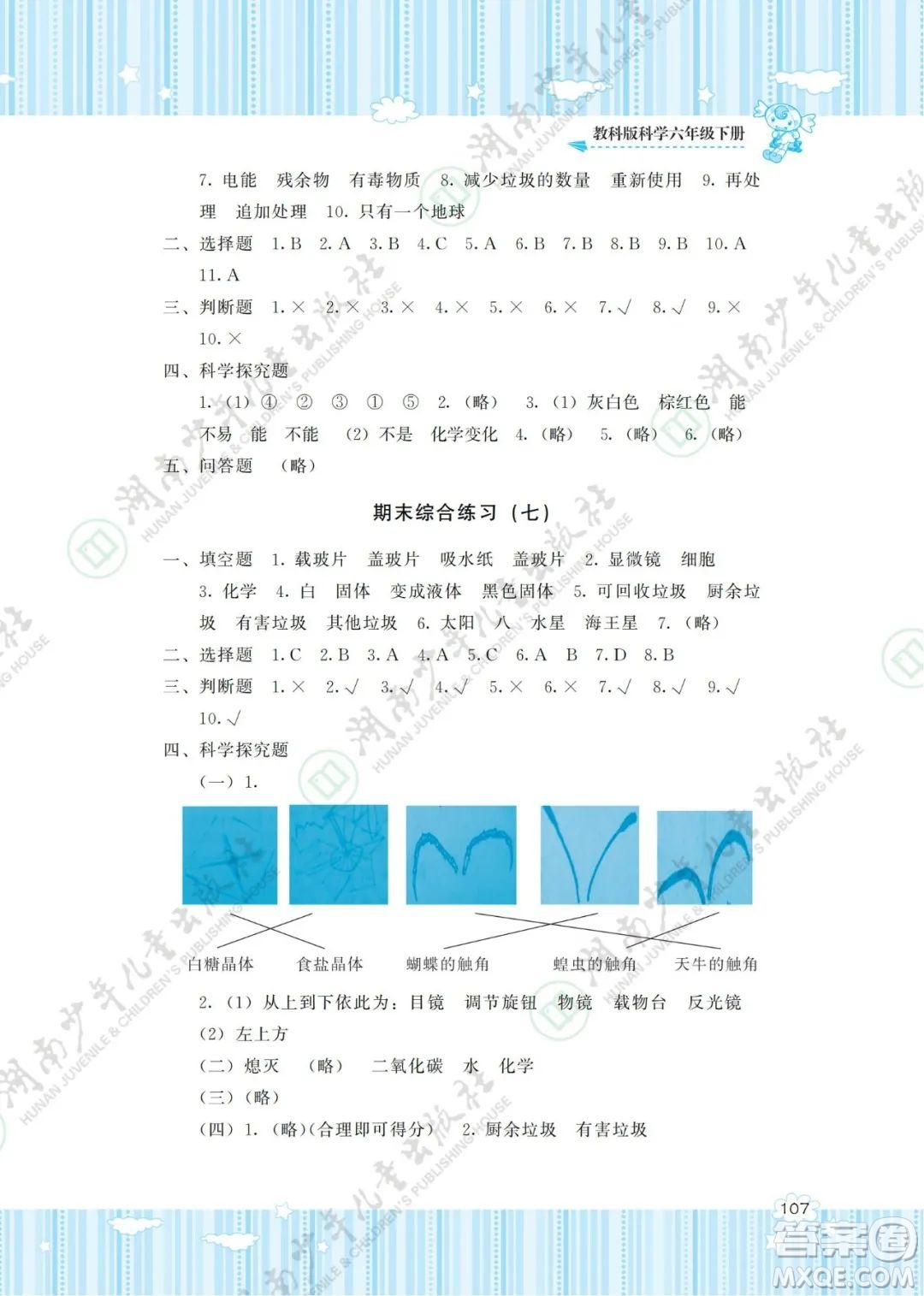 教科版科学六年级下册

7. 电能 残余物 有毒物质 8. 减少垃圾的数量 重新使用 9. 再处理 追加处理 10. 只有一个地球

二、选择题 1. B 2. A 3. B 4. C 5. A 6. B 7. B 8. B 9. B 10. A 11. A

三、判断题 1. × 2. × 3. × 4. × 5. × 6. × 7. √ 8. √ 9. × 10. ×

四、科学探究题

1. (1) ④ ② ③ ① ⑤ 2. (略) 3. (1) 灰白色 棕红色 能 不易 能 不能 (2) 不是 化学变化 4. (略) 5. (略) 6. (略)

五、问答题 (略)

期末综合练习（七）

一、填空题 1. 载玻片 盖玻片 吸水纸 盖玻片 2. 显微镜 细胞 3. 化学 4. 白 固体 变成液体 黑色固体 5. 可回收垃圾 厨余垃圾 有害垃圾 其他垃圾 6. 太阳 八 水星 海王星 7. (略)

二、选择题 1. C 2. B 3. A 4. A 5. C 6. A B 7. D 8. B

三、判断题 1. × 2. √ 3. √ 4. √ 5. × 6. × 7. √ 8. √ 9. √ 10. √

四、科学探究题

(一) 1.

白糖晶体 食盐晶体 蝴蝶的触角 蝗虫的触角 天牛的触角

2. (1) 从上到下依此为：目镜 调节旋钮 物镜 载物台 反光镜 (2) 左上方

(二) 熄灭 (略) 二氧化碳 水 化学

(三) (略)

(四) 1. (略)(合理即可得分) 2. 厨余垃圾 有害垃圾

107

湖南少年儿童出版社 HUNAN JUVENILE & CHILDREN'S PUBLISHING HOUSE

答案圈 MXQE.COM